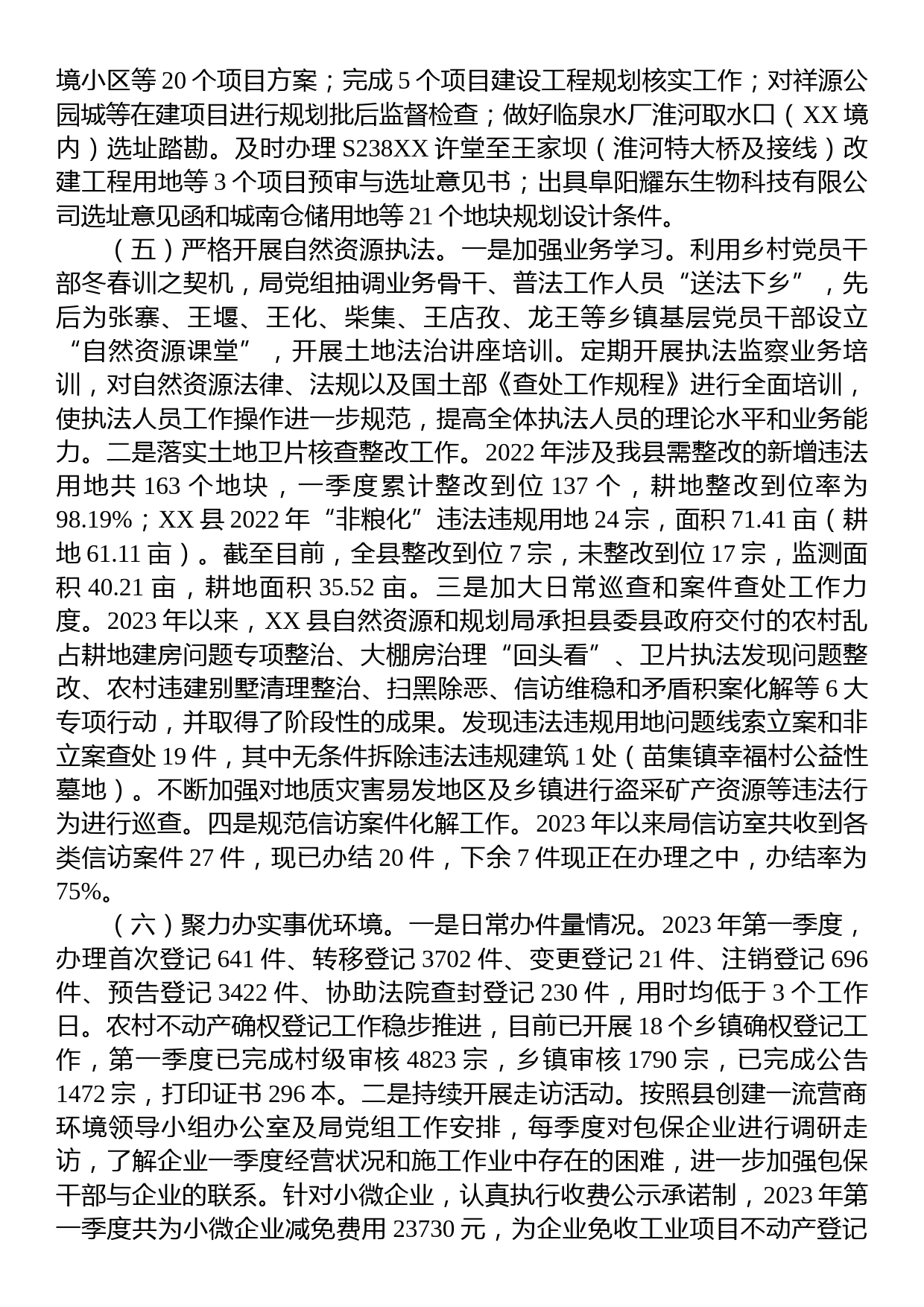 境小区等 20 个项目方案；完成 5 个项目建设工程规划核实工作；对祥源公园城等在建项目进行规划批后监督检查；做好临泉水厂淮河取水口（XX 境内）选址踏勘。及时办理 S238XX 许堂至王家坝（淮河特大桥及接线）改建工程用地等 3 个项目预审与选址意见书；出具阜阳耀东生物科技有限公司选址意见函和城南仓储用地等 21 个地块规划设计条件。

（五）严格开展自然资源执法。一是加强业务学习。利用乡村党员干部冬春训之契机，局党组抽调业务骨干、普法工作人员“送法下乡”，先后为张寨、王堰、王化、柴集、王店孜、龙王等乡镇基层党员干部设立“自然资源课堂”，开展土地法治讲座培训。定期开展执法监察业务培训，对自然资源法律、法规以及国土部《查处工作规程》进行全面培训，使执法人员工作操作进一步规范，提高全体执法人员的理论水平和业务能力。二是落实土地卫片核查整改工作。2022 年涉及我县需整改的新增违法用地共 163 个地块，一季度累计整改到位 137 个，耕地整改到位率为 98.19%；XX 县 2022 年“非粮化”违法违规用地 24 宗，面积 71.41 亩（耕地 61.11 亩）。截至目前，全县整改到位 7 宗，未整改到位 17 宗，监测面积 40.21 亩，耕地面积 35.52 亩。三是加大日常巡查和案件查处工作力度。2023 年以来，XX 县自然资源和规划局承担县委县政府交付的农村乱占耕地建房问题专项整治、大棚房治理“回头看”、卫片执法发现问题整改、农村违建别墅清理整治、扫黑除恶、信访维稳和矛盾积案化解等 6 大专项行动，并取得了阶段性的成果。发现违法违规用地问题线索立案和非立案查处 19 件，其中无条件拆除违法违规建筑 1 处（苗集镇幸福村公益性墓地）。不断加强对地质灾害易发地区及乡镇进行盗采矿产资源等违法行为进行巡查。四是规范信访案件化解工作。2023 年以来局信访室共收到各类信访案件 27 件，现已办结 20 件，下余 7 件现正在办理之中，办结率为 75%。

（六）聚力办实事优环境。一是日常办件量情况。2023 年第一季度，办理首次登记 641 件、转移登记 3702 件、变更登记 21 件、注销登记 696 件、预告登记 3422 件、协助法院查封登记 230 件，用时均低于 3 个工作日。农村不动产确权登记工作稳步推进，目前已开展 18 个乡镇确权登记工作，第一季度已完成村级审核 4823 宗，乡镇审核 1790 宗，已完成公告 1472 宗，打印证书 296 本。二是持续开展走访活动。按照县创建一流营商环境领导小组办公室及局党组工作安排，每季度对包保企业进行调研走访，了解企业一季度经营状况和施工作业中存在的困难，进一步加强包保干部与企业的联系。针对小微企业，认真执行收费公示承诺制，2023 年第一季度共为小微企业减免费用 23730 元，为企业免收工业项目不动产登记